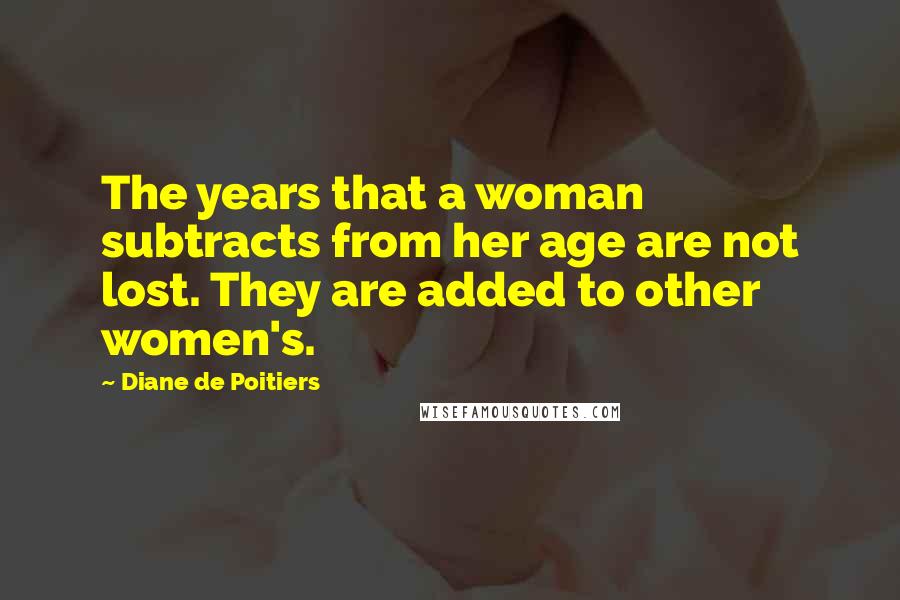 The years that a woman subtracts from her age are not lost. They are added to other women's.

~ Diane de Poitiers

WISEFAMOUSQUOTES.COM